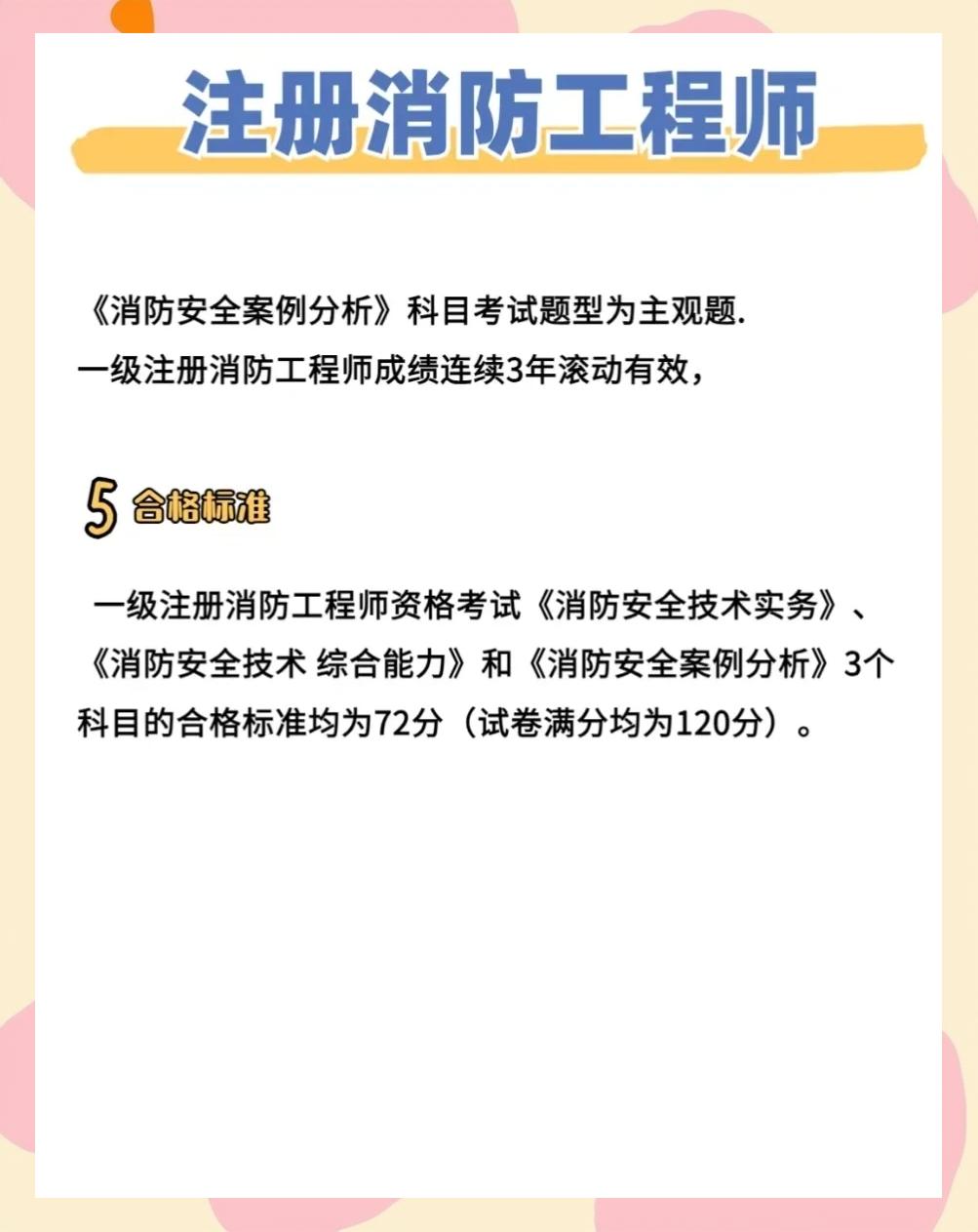 注册消防工程师

《消防安全案例分析》科目考试题型为主观题.
一级注册消防工程师成绩连续3年滚动有效，

5 合格标准

一级注册消防工程师资格考试《消防安全技术实务》、《消防安全技术 综合能力》和《消防安全案例分析》3个科目的合格标准均为72分（试卷满分均为120分）。